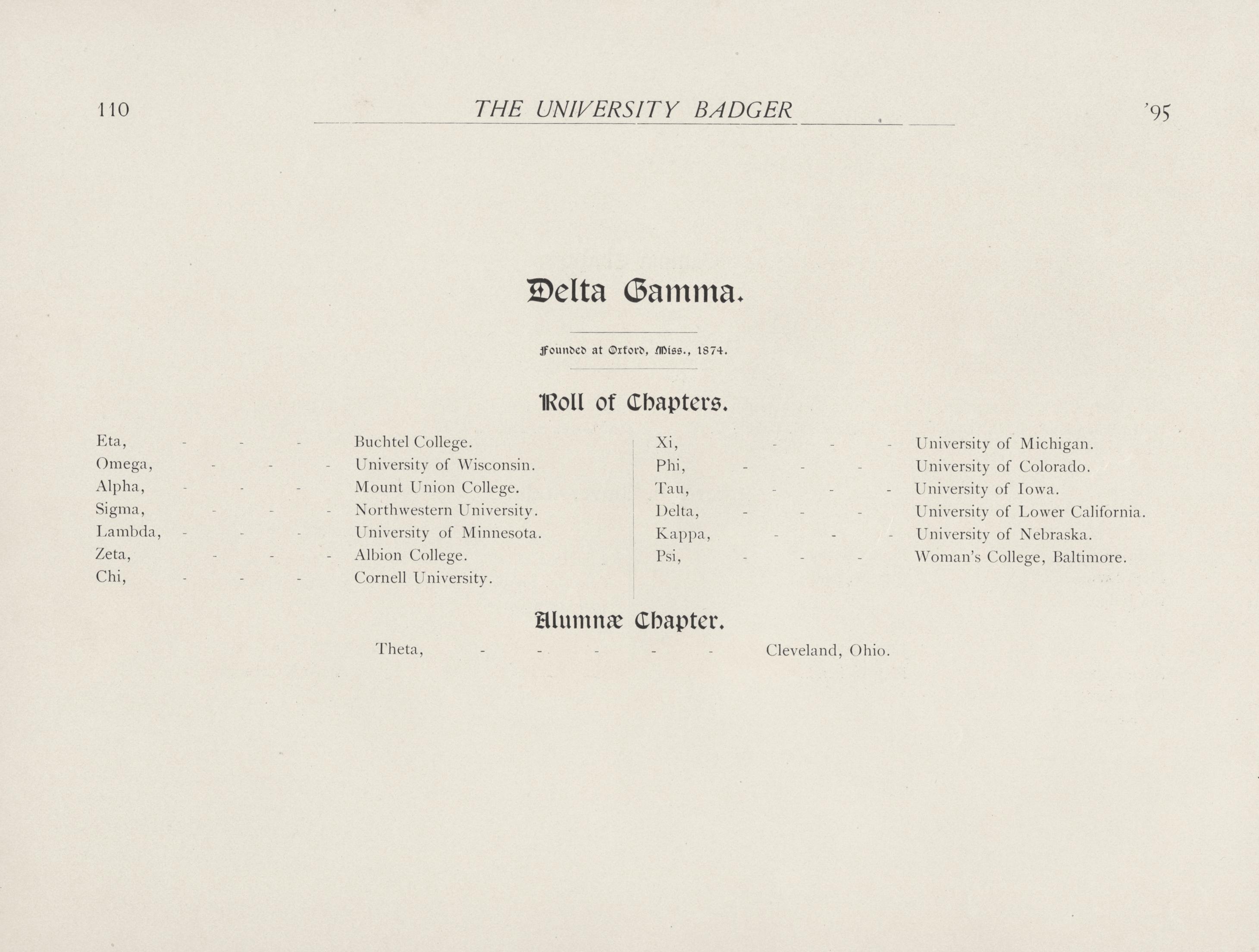 110 THE UNIVERSITY BADGER '95

Delta Gamma.

Founded at Oxford, Miss., 1874.

Roll of Chapters.

Eta, - - - Buchtel College.
Omega, - - - University of Wisconsin.
Alpha, - - - Mount Union College.
Sigma, - - - Northwestern University.
Lambda, - - - University of Minnesota.
Zeta, - - - Albion College.
Chi, - - - Cornell University.

Xi, - - - University of Michigan.
Phi, - - - University of Colorado.
Tau, - - - University of Iowa.
Delta, - - - University of Lower California.
Kappa, - - - University of Nebraska.
Psi, - - - Woman's College, Baltimore.

Alumnæ Chapter.

Theta, - - - - - Cleveland, Ohio.